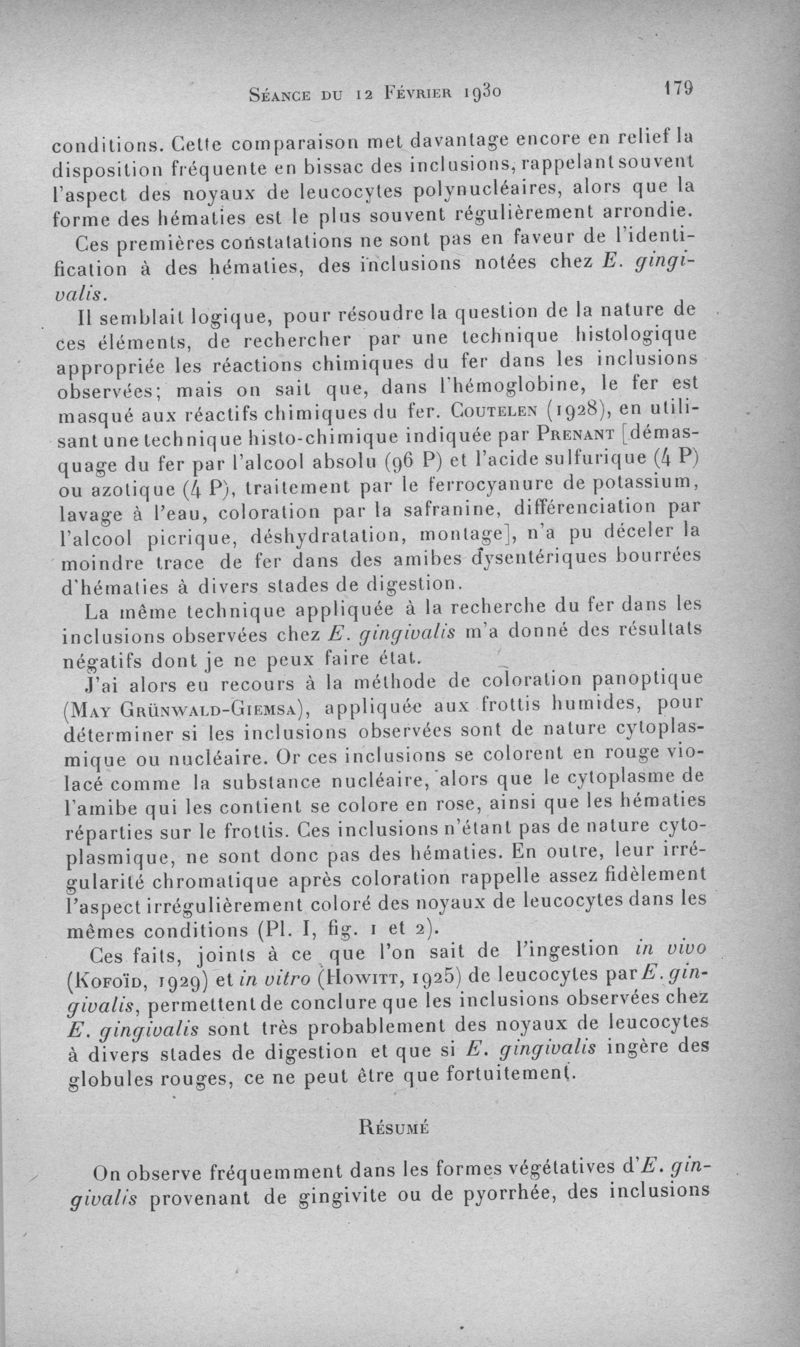 Séance du 12 Février 1930 179

conditions. Cette comparaison met davantage encore en relief la disposition fréquente en bissac des inclusions, rappelant souvent l'aspect des noyaux de leucocytes polynucléaires, alors que la forme des hématies est le plus souvent régulièrement arrondie.

Ces premières constatations ne sont pas en faveur de l'identification à des hématies, des inclusions notées chez E. gingivalis.

Il semblait logique, pour résoudre la question de la nature de ces éléments, de rechercher par une technique histologique appropriée les réactions chimiques du fer dans les inclusions observées; mais on sait que, dans l'hémoglobine, le fer est masqué aux réactifs chimiques du fer. Coutelen (1928), en utilisant une technique histo-chimique indiquée par Prenant [démasquage du fer par l'alcool absolu (96 P) et l'acide sulfurique (4 P) ou azotique (4 P), traitement par le ferrocyanure de potassium, lavage à l'eau, coloration par la safranine, différenciation par l'alcool picrique, déshydratation, montage], n'a pu déceler la moindre trace de fer dans des amibes dysentériques bourrées d'hématies à divers stades de digestion.

La même technique appliquée à la recherche du fer dans les inclusions observées chez E. gingivalis m'a donné des résultats négatifs dont je ne peux faire état.

J'ai alors eu recours à la méthode de coloration panoptique (May Grünwald-Giemsa), appliquée aux frottis humides, pour déterminer si les inclusions observées sont de nature cytoplasmique ou nucléaire. Or ces inclusions se colorent en rouge violacé comme la substance nucléaire, alors que le cytoplasme de l'amibe qui les contient se colore en rose, ainsi que les hématies réparties sur le frottis. Ces inclusions n'étant pas de nature cytoplasmique, ne sont donc pas des hématies. En outre, leur irrégularité chromatique après coloration rappelle assez fidèlement l'aspect irrégulièrement coloré des noyaux de leucocytes dans les mêmes conditions (Pl. I, fig. 1 et 2).

Ces faits, joints à ce que l'on sait de l'ingestion in vivo (Kofoïd, 1929) et in vitro (Howitt, 1925) de leucocytes par E. gingivalis, permettent de conclure que les inclusions observées chez E. gingivalis sont très probablement des noyaux de leucocytes à divers stades de digestion et que si E. gingivalis ingère des globules rouges, ce ne peut être que fortuitement.

Résumé

On observe fréquemment dans les formes végétatives d'E. gingivalis provenant de gingivite ou de pyorrhée, des inclusions